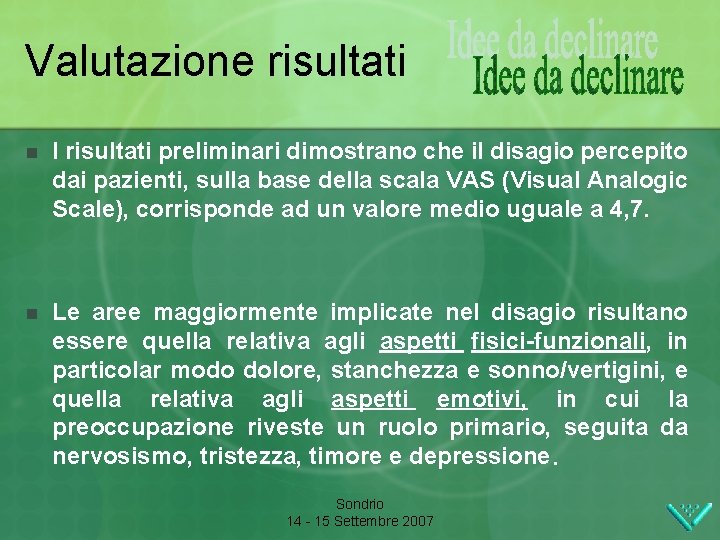 Valutazione risultati

Idee da declinare
Idee da declinare

I risultati preliminari dimostrano che il disagio percepito dai pazienti, sulla base della scala VAS (Visual Analogic Scale), corrisponde ad un valore medio uguale a 4,7.

Le aree maggiormente implicate nel disagio risultano essere quella relativa agli aspetti fisici-funzionali, in particolar modo dolore, stanchezza e sonno/vertigini, e quella relativa agli aspetti emotivi, in cui la preoccupazione riveste un ruolo primario, seguita da nervosismo, tristezza, timore e depressione.

Sondrio
14 - 15 Settembre 2007